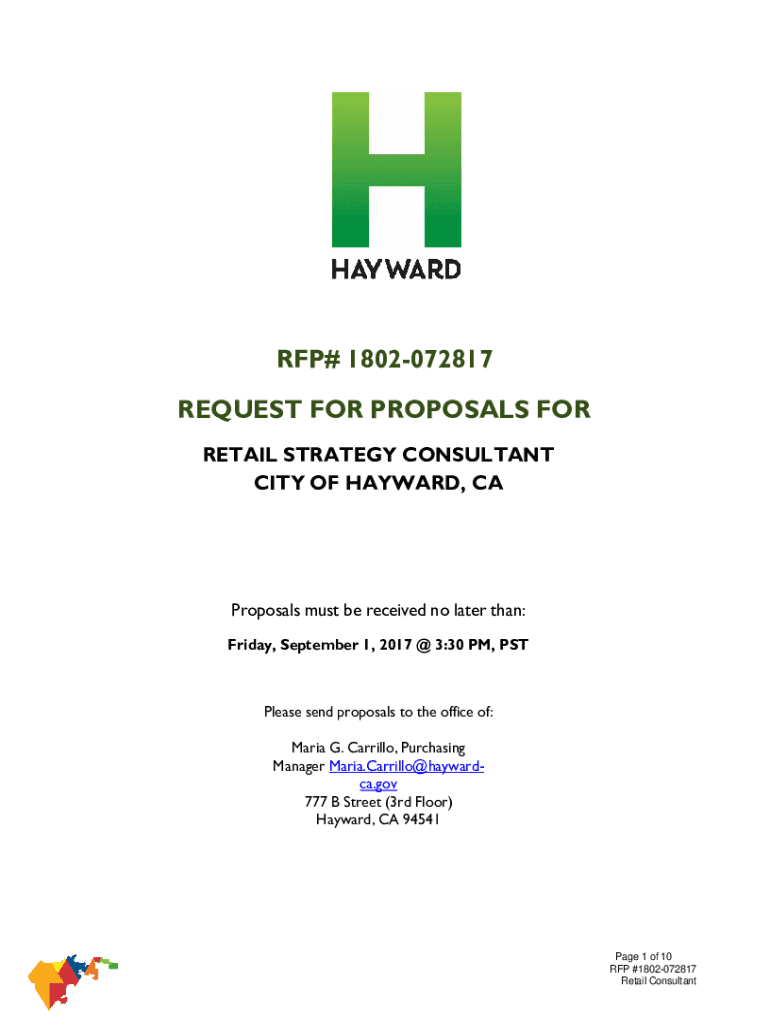 H
HAYWARD

RFP# 1802-072817

REQUEST FOR PROPOSALS FOR

RETAIL STRATEGY CONSULTANT
CITY OF HAYWARD, CA

Proposals must be received no later than:

Friday, September 1, 2017 @ 3:30 PM, PST

Please send proposals to the office of:

Maria G. Carrillo, Purchasing Manager Maria.Carrillo@hayward-ca.gov
777 B Street (3rd Floor)
Hayward, CA 94541

Page 1 of 10
RFP #1802-072817
Retail Consultant